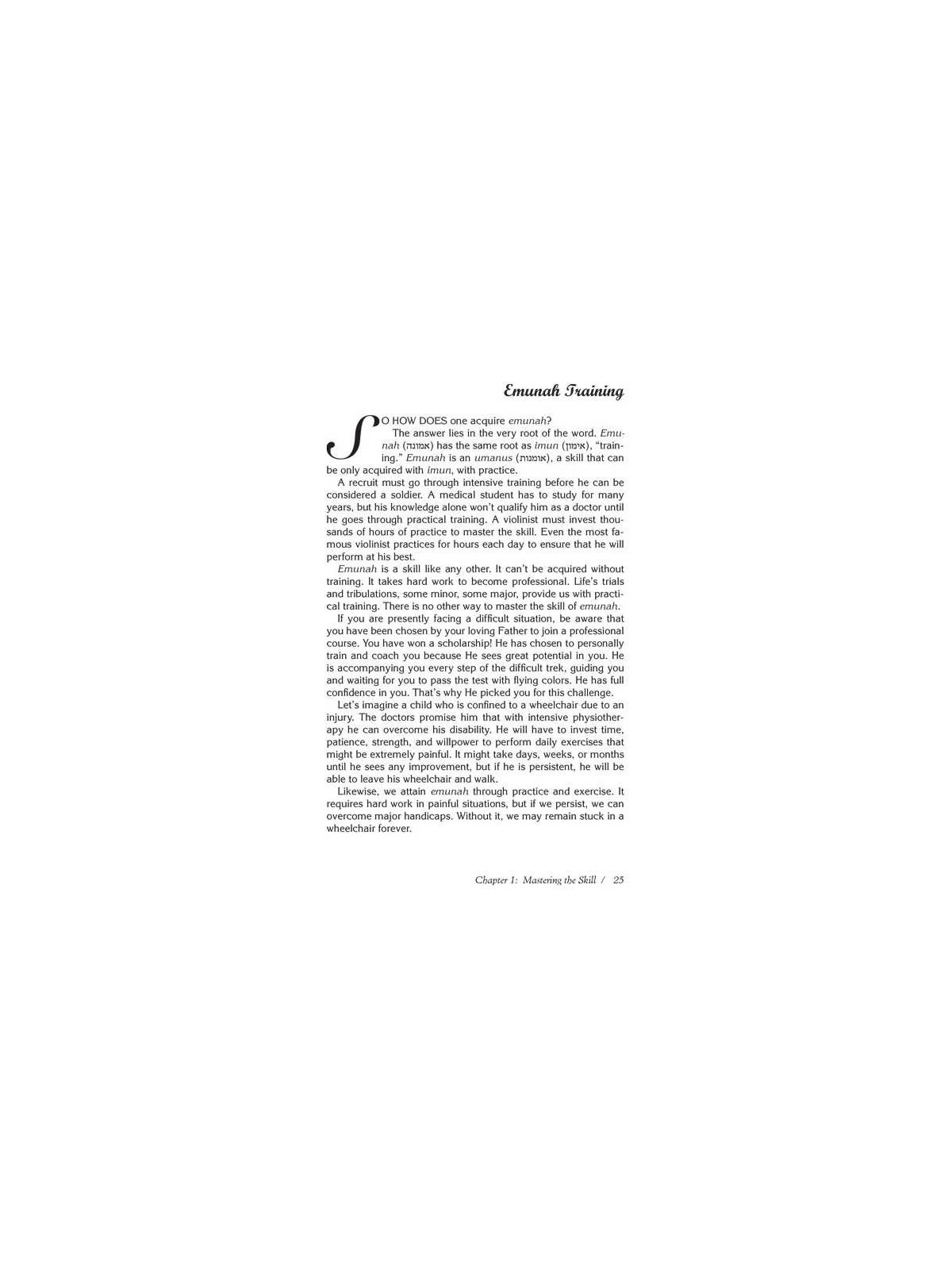 Emunah Training

SO HOW DOES one acquire emunah?

The answer lies in the very root of the word. Emunah (אמונה) has the same root as imun (אימון), "training." Emunah is an umanus (אומנות), a skill that can be only acquired with imun, with practice.

A recruit must go through intensive training before he can be considered a soldier. A medical student has to study for many years, but his knowledge alone won't qualify him as a doctor until he goes through practical training. A violinist must invest thousands of hours of practice to master the skill. Even the most famous violinist practices for hours each day to ensure that he will perform at his best.

Emunah is a skill like any other. It can't be acquired without training. It takes hard work to become professional. Life's trials and tribulations, some minor, some major, provide us with practical training. There is no other way to master the skill of emunah.

If you are presently facing a difficult situation, be aware that you have been chosen by your loving Father to join a professional course. You have won a scholarship! He has chosen to personally train and coach you because He sees great potential in you. He is accompanying you every step of the difficult trek, guiding you and waiting for you to pass the test with flying colors. He has full confidence in you. That's why He picked you for this challenge.

Let's imagine a child who is confined to a wheelchair due to an injury. The doctors promise him that with intensive physiotherapy he can overcome his disability. He will have to invest time, patience, strength, and willpower to perform daily exercises that might be extremely painful. It might take days, weeks, or months until he sees any improvement, but if he is persistent, he will be able to leave his wheelchair and walk.

Likewise, we attain emunah through practice and exercise. It requires hard work in painful situations, but if we persist, we can overcome major handicaps. Without it, we may remain stuck in a wheelchair forever.

Chapter 1: Mastering the Skill / 25